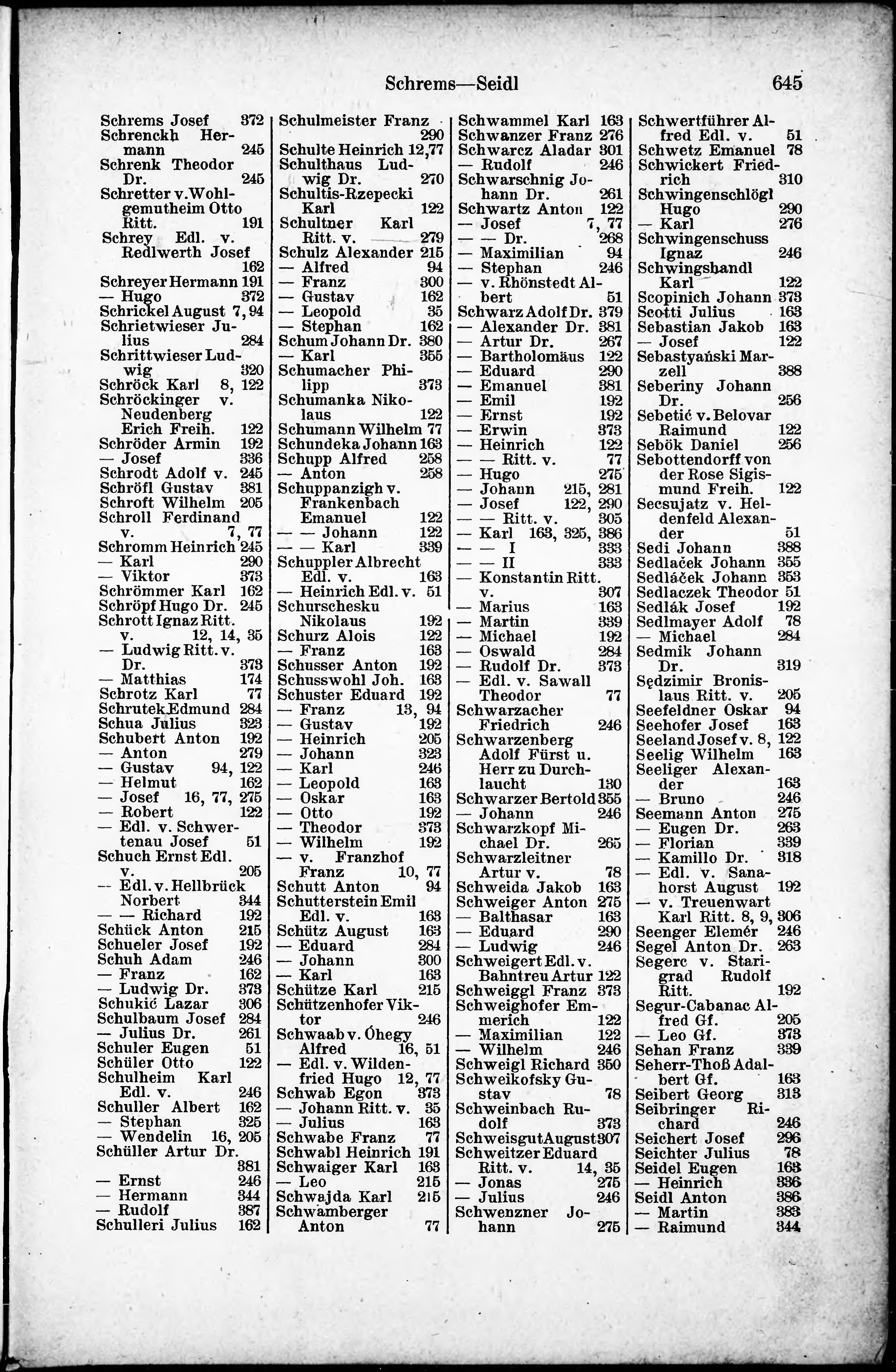 Schrems—Seidl 645

Schrems Josef 372
Schrenckh Hermann 245
Schrenk Theodor Dr. 245
Schretter v. Wohlgemutheim Otto Ritt. 191
Schrey Edl. v. Redlwerth Josef 162
Schreyer Hermann 191
— Hugo 372
Schrickel August 7, 94
Schrietwieser Julius 284
Schrittwieser Ludwig 320
Schröck Karl 8, 122
Schröckinger v. Neudenberg Erich Freih. 122
Schröder Armin 192
— Josef 336
Schrodt Adolf v. 245
Schröfl Gustav 381
Schroft Wilhelm 205
Schroll Ferdinand v. 7, 77
Schromm Heinrich 245
— Karl 290
— Viktor 373
Schrömmer Karl 162
Schröpf Hugo Dr. 245
Schrott Ignaz Ritt. v. 12, 14, 35
— Ludwig Ritt. v. Dr. 373
— Matthias 174
Schrotz Karl 77
Schrutek Edmund 284
Schua Julius 323
Schubert Anton 192
— Anton 279
— Gustav 94, 122
— Helmut 162
— Josef 16, 77, 275
— Robert 122
— Edl. v. Schwertenau Josef 51
Schuch Ernst Edl. v. 205
— Edl. v. Hellbrück Norbert 344
— — Richard 192
Schück Anton 215
Schueler Josef 192
Schuh Adam 246
— Franz 162
— Ludwig Dr. 373
Schukić Lazar 306
Schulbaum Josef 284
— Julius Dr. 261
Schuler Eugen 51
Schüler Otto 122
Schulheim Karl Edl. v. 246
Schuller Albert 162
— Stephan 325
— Wendelin 16, 205
Schüller Artur Dr. 381
— Ernst 246
— Hermann 344
— Rudolf 387
Schulleri Julius 162

Schulmeister Franz 290
Schulte Heinrich 12, 77
Schulthaus Ludwig Dr. 270
Schultis-Rzepecki Karl 122
Schultner Karl Ritt. v. 279
Schulz Alexander 215
— Alfred 94
— Franz 300
— Gustav 162
— Leopold 35
— Stephan 162
Schum Johann Dr. 380
— Karl 355
Schumacher Philipp 373
Schumanka Nikolaus 122
Schumann Wilhelm 77
Schundeka Johann 163
Schupp Alfred 258
— Anton 258
Schuppanzigh v. Frankenbach Emanuel 122
— — Johann 122
— — Karl 339
Schuppler Albrecht Edl. v. 163
— Heinrich Edl. v. 51
Schurschesku Nikolaus 192
Schurz Alois 122
— Franz 163
Schusser Anton 192
Schusswohl Joh. 163
Schuster Eduard 192
— Franz 13, 94
— Gustav 192
— Heinrich 205
— Johann 323
— Karl 246
— Leopold 163
— Oskar 163
— Otto 192
— Theodor 373
— Wilhelm 192
— v. Franzhof Franz 10, 77
Schutt Anton 94
Schutterstein Emil Edl. v. 163
Schütz August 163
— Eduard 284
— Johann 300
— Karl 163
Schütze Karl 215
Schützenhofer Viktor 246
Schwaab v. Óhegy Alfred 16, 51
— Edl. v. Wildenfried Hugo 12, 77
Schwab Egon 373
— Johann Ritt. v. 35
— Julius 163
Schwabe Franz 77
Schwabl Heinrich 191
Schwaiger Karl 163
— Leo 215
Schwajda Karl 215
Schwamberger Anton 77

Schwammel Karl 163
Schwanzer Franz 276
Schwarcz Aladar 301
— Rudolf 246
Schwarschnig Johann Dr. 261
Schwartz Anton 122
— Josef 7, 77
— — Dr. 268
— Maximilian 94
— Stephan 246
— v. Rhönstedt Albert 51
Schwarz Adolf Dr. 379
— Alexander Dr. 381
— Artur Dr. 267
— Bartholomäus 122
— Eduard 290
— Emanuel 381
— Emil 192
— Ernst 192
— Erwin 373
— Heinrich 122
— — Ritt. v. 77
— Hugo 275
— Johann 215, 281
— Josef 122, 290
— — Ritt. v. 305
— Karl 163, 325, 386
— — I 333
— — II 333
— Konstantin Ritt. v. 307
— Marius 163
— Martin 339
— Michael 192
— Oswald 284
— Rudolf Dr. 373
— Edl. v. Sawall Theodor 77
Schwarzacher Friedrich 246
Schwarzenberg Adolf Fürst u. Herr zu Durchlaucht 130
Schwarzer Bertold 355
— Johann 246
Schwarzkopf Michael Dr. 265
Schwarzleitner Artur v. 78
Schweida Jakob 163
Schweiger Anton 275
— Balthasar 163
— Eduard 290
— Ludwig 246
Schweigert Edl. v. Bahntreu Artur 122
Schweiggl Franz 373
Schweighofer Emmerich 122
— Maximilian 122
— Wilhelm 246
Schweigl Richard 350
Schweikofsky Gustav 78
Schweinbach Rudolf 373
Schweisgut August 307
Schweitzer Eduard Ritt. v. 14, 35
— Jonas 275
— Julius 246
Schwenzner Johann 275

Schwertführer Alfred Edl. v. 51
Schwetz Emanuel 78
Schwickert Friedrich 310
Schwingenschlögl Hugo 290
— Karl 276
Schwingenschuss Ignaz 246
Schwingshandl Karl 122
Scopinich Johann 373
Scotti Julius 163
Sebastian Jakob 163
— Josef 122
Sebastyański Marzell 388
Seberiny Johann Dr. 256
Sebetić v. Belovar Raimund 122
Sebök Daniel 256
Sebottendorff von der Rose Sigismund Freih. 122
Secsujatz v. Heldenfeld Alexander 51
Sedi Johann 388
Sedlaček Johann 355
Sedláček Johann 353
Sedlaczek Theodor 51
Sedlák Josef 192
Sedlmayer Adolf 78
— Michael 284
Sedmik Johann Dr. 319
Sędzimir Bronislaus Ritt. v. 205
Seefeldner Oskar 94
Seehofer Josef 163
Seeland Josef v. 8, 122
Seelig Wilhelm 163
Seeliger Alexander 163
— Bruno 246
Seemann Anton 275
— Eugen Dr. 263
— Florian 339
— Kamillo Dr. 318
— Edl. v. Sanahorst August 192
— v. Treuenwart Karl Ritt. 8, 9, 306
Seenger Elemér 246
Segel Anton Dr. 263
Segerc v. Starigrad Rudolf Ritt. 192
Segur-Cabanac Alfred Gf. 205
— Leo Gf. 373
Sehan Franz 339
Seherr-Thoß Adalbert Gf. 163
Seibert Georg 313
Seibringer Richard 246
Seichert Josef 296
Seichter Julius 78
Seidel Eugen 163
— Heinrich 336
Seidl Anton 386
— Martin 383
— Raimund 344